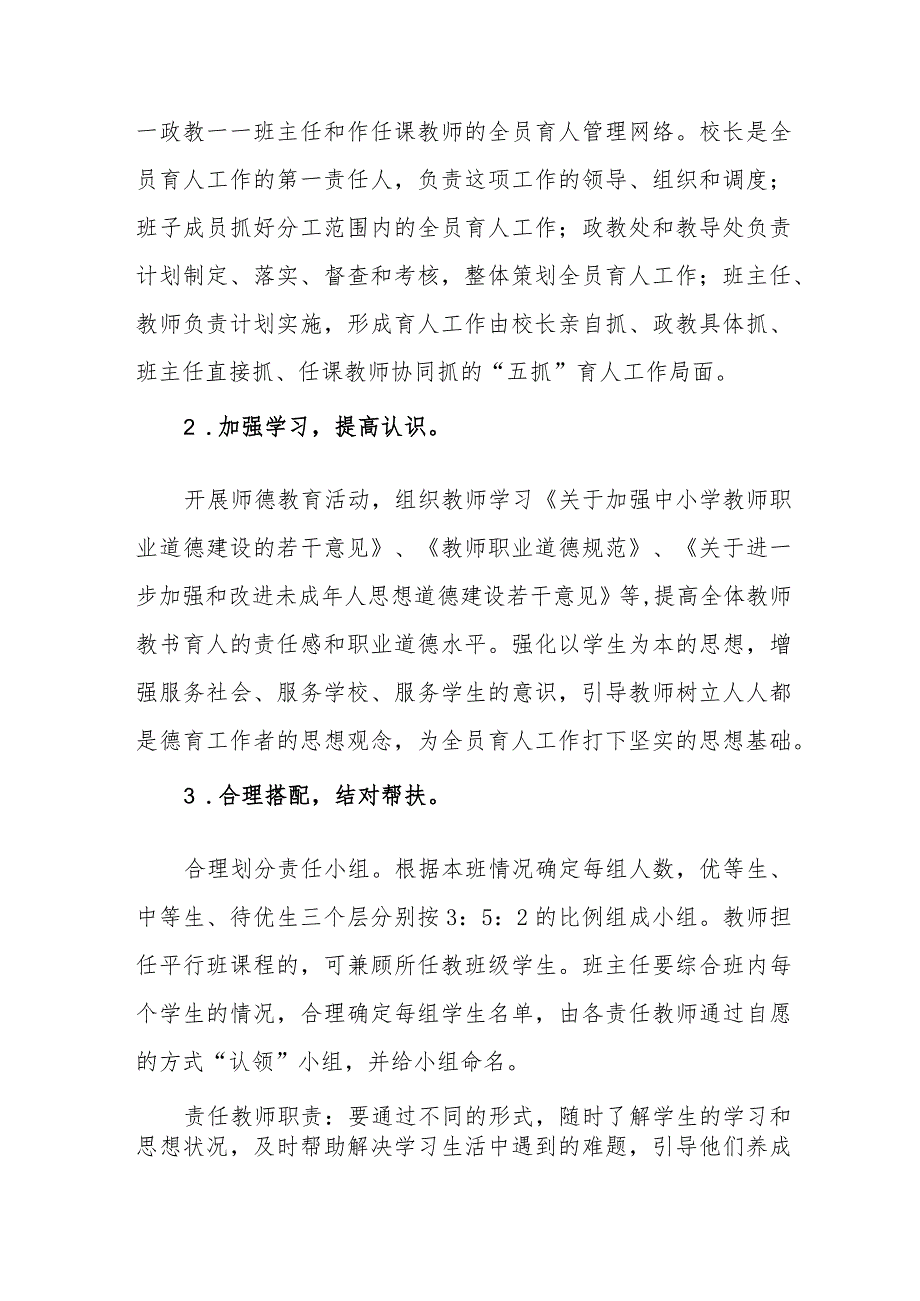 一政教一一班主任和作任课教师的全员育人管理网络。校长是全员育人工作的第一责任人，负责这项工作的领导、组织和调度；班子成员抓好分工范围内的全员育人工作；政教处和教导处负责计划制定、落实、督查和考核，整体策划全员育人工作；班主任、教师负责计划实施，形成育人工作由校长亲自抓、政教具体抓、班主任直接抓、任课教师协同抓的“五抓”育人工作局面。

2．加强学习，提高认识。

开展师德教育活动，组织教师学习《关于加强中小学教师职业道德建设的若干意见》、《教师职业道德规范》、《关于进一步加强和改进未成年人思想道德建设若干意见》等,提高全体教师教书育人的责任感和职业道德水平。强化以学生为本的思想，增强服务社会、服务学校、服务学生的意识，引导教师树立人人都是德育工作者的思想观念，为全员育人工作打下坚实的思想基础。

3．合理搭配，结对帮扶。

合理划分责任小组。根据本班情况确定每组人数，优等生、中等生、待优生三个层分别按3：5：2的比例组成小组。教师担任平行班课程的，可兼顾所任教班级学生。班主任要综合班内每个学生的情况，合理确定每组学生名单，由各责任教师通过自愿的方式“认领”小组，并给小组命名。

责任教师职责：要通过不同的形式，随时了解学生的学习和思想状况，及时帮助解决学习生活中遇到的难题，引导他们养成